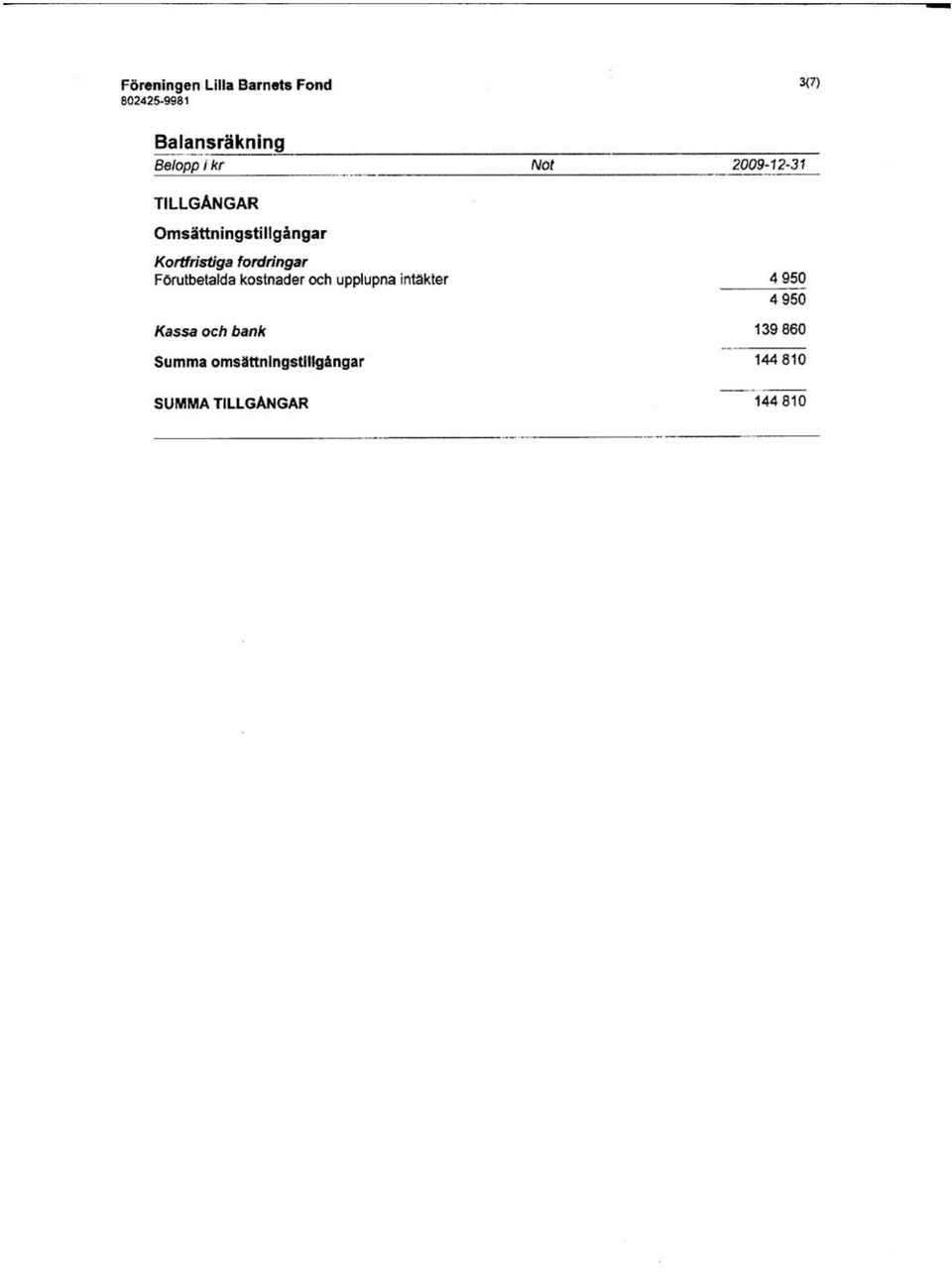 Föreningen Lilla Barnets Fond
802425-9981

3(7)

Balansräkning

| Belopp i kr | Not | 2009-12-31 |
|---|---|---|
| TILLGÅNGAR | | |
| Omsättningstillgångar | | |
| Kortfristiga fordringar | | |
| Förutbetalda kostnader och upplupna intäkter | | 4 950 |
| | | 4 950 |
| Kassa och bank | | 139 860 |
| Summa omsättningstillgångar | | 144 810 |
| SUMMA TILLGÅNGAR | | 144 810 |